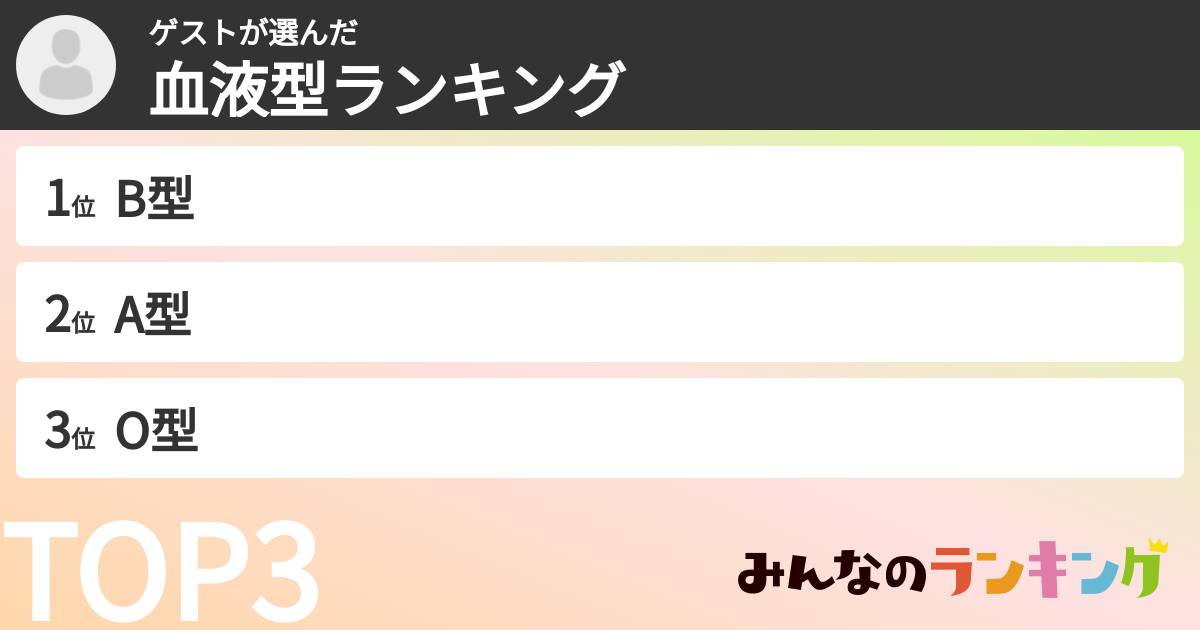 ゲストが選んだ
血液型ランキング

1位 B型

2位 A型

3位 O型

TOP3

みんなのランキング